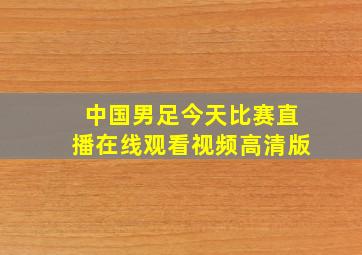 中国男足今天比赛直播在线观看视频高清版